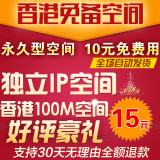 香港免备空间

永久型空间 10元免费用

全场自动发货

独立IP空间

香港100M空间

15元

好评豪礼

支持30天无理由全额退款